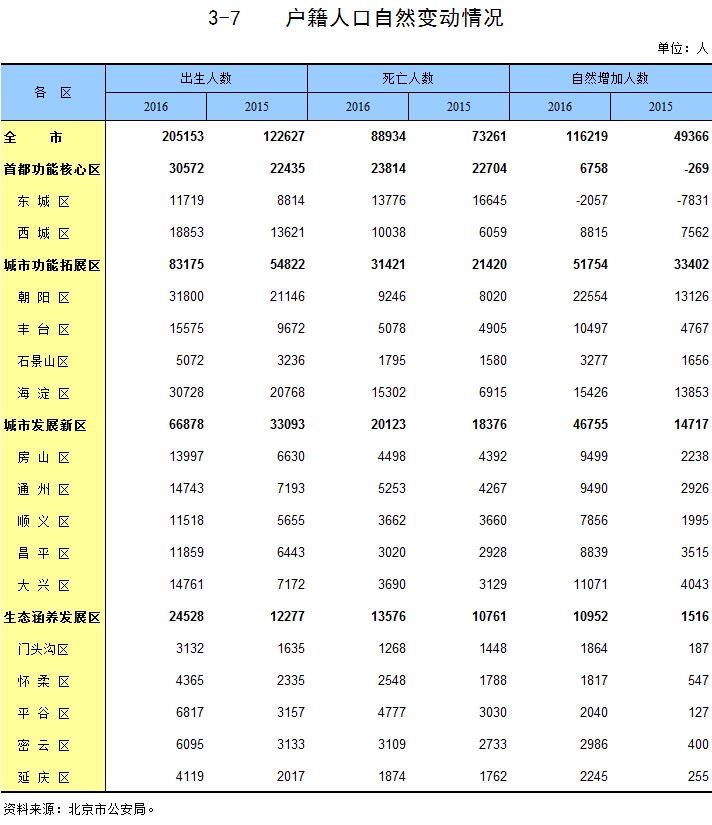 3-7　户籍人口自然变动情况

单位：人

| 各　区 | 出生人数 2016 | 出生人数 2015 | 死亡人数 2016 | 死亡人数 2015 | 自然增加人数 2016 | 自然增加人数 2015 |
|---|---|---|---|---|---|---|
| 全　市 | 205153 | 122627 | 88934 | 73261 | 116219 | 49366 |
| 首都功能核心区 | 30572 | 22435 | 23814 | 22704 | 6758 | -269 |
| 东 城 区 | 11719 | 8814 | 13776 | 16645 | -2057 | -7831 |
| 西 城 区 | 18853 | 13621 | 10038 | 6059 | 8815 | 7562 |
| 城市功能拓展区 | 83175 | 54822 | 31421 | 21420 | 51754 | 33402 |
| 朝 阳 区 | 31800 | 21146 | 9246 | 8020 | 22554 | 13126 |
| 丰 台 区 | 15575 | 9672 | 5078 | 4905 | 10497 | 4767 |
| 石景山区 | 5072 | 3236 | 1795 | 1580 | 3277 | 1656 |
| 海 淀 区 | 30728 | 20768 | 15302 | 6915 | 15426 | 13853 |
| 城市发展新区 | 66878 | 33093 | 20123 | 18376 | 46755 | 14717 |
| 房 山 区 | 13997 | 6630 | 4498 | 4392 | 9499 | 2238 |
| 通 州 区 | 14743 | 7193 | 5253 | 4267 | 9490 | 2926 |
| 顺 义 区 | 11518 | 5655 | 3662 | 3660 | 7856 | 1995 |
| 昌 平 区 | 11859 | 6443 | 3020 | 2928 | 8839 | 3515 |
| 大 兴 区 | 14761 | 7172 | 3690 | 3129 | 11071 | 4043 |
| 生态涵养发展区 | 24528 | 12277 | 13576 | 10761 | 10952 | 1516 |
| 门头沟区 | 3132 | 1635 | 1268 | 1448 | 1864 | 187 |
| 怀 柔 区 | 4365 | 2335 | 2548 | 1788 | 1817 | 547 |
| 平 谷 区 | 6817 | 3157 | 4777 | 3030 | 2040 | 127 |
| 密 云 区 | 6095 | 3133 | 3109 | 2733 | 2986 | 400 |
| 延 庆 区 | 4119 | 2017 | 1874 | 1762 | 2245 | 255 |

资料来源：北京市公安局。